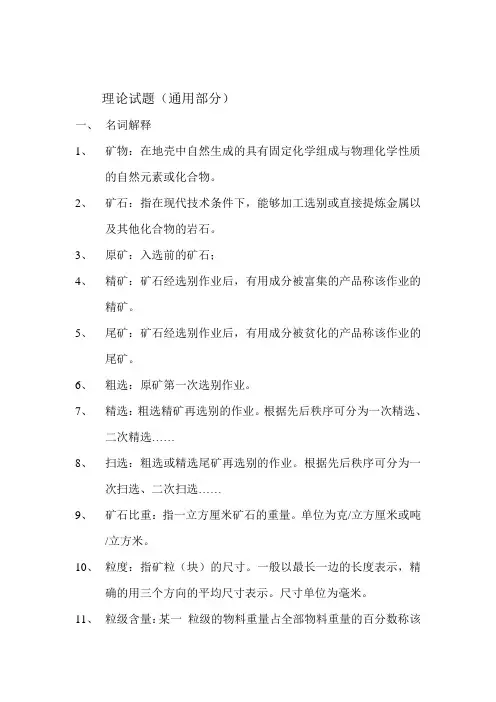 理论试题（通用部分）

一、 名词解释

1、 矿物：在地壳中自然生成的具有固定化学组成与物理化学性质的自然元素或化合物。

2、 矿石：指在现代技术条件下，能够加工选别或直接提炼金属以及其他化合物的岩石。

3、 原矿：入选前的矿石；

4、 精矿：矿石经选别作业后，有用成分被富集的产品称该作业的精矿。

5、 尾矿：矿石经选别作业后，有用成分被贫化的产品称该作业的尾矿。

6、 粗选：原矿第一次选别作业。

7、 精选：粗选精矿再选别的作业。根据先后秩序可分为一次精选、二次精选……

8、 扫选：粗选或精选尾矿再选别的作业。根据先后秩序可分为一次扫选、二次扫选……

9、 矿石比重：指一立方厘米矿石的重量。单位为克/立方厘米或吨/立方米。

10、 粒度：指矿粒（块）的尺寸。一般以最长一边的长度表示，精确的用三个方向的平均尺寸表示。尺寸单位为毫米。

11、 粒级含量：某一 粒级的物料重量占全部物料重量的百分数称该